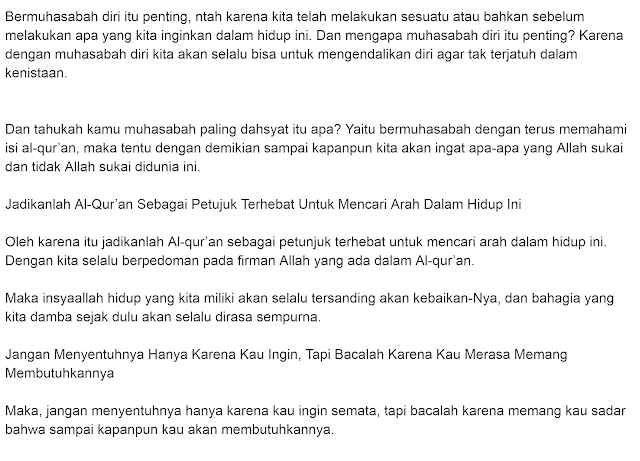 Bermuhasabah diri itu penting, ntah karena kita telah melakukan sesuatu atau bahkan sebelum melakukan apa yang kita inginkan dalam hidup ini. Dan mengapa muhasabah diri itu penting? Karena dengan muhasabah diri kita akan selalu bisa untuk mengendalikan diri agar tak terjatuh dalam kenistaan.

Dan tahukah kamu muhasabah paling dahsyat itu apa? Yaitu bermuhasabah dengan terus memahami isi al-qur'an, maka tentu dengan demikian sampai kapanpun kita akan ingat apa-apa yang Allah sukai dan tidak Allah sukai didunia ini.

Jadikanlah Al-Qur'an Sebagai Petujuk Terhebat Untuk Mencari Arah Dalam Hidup Ini

Oleh karena itu jadikanlah Al-qur'an sebagai petunjuk terhebat untuk mencari arah dalam hidup ini. Dengan kita selalu berpedoman pada firman Allah yang ada dalam Al-qur'an.

Maka insyaallah hidup yang kita miliki akan selalu tersanding akan kebaikan-Nya, dan bahagia yang kita damba sejak dulu akan selalu dirasa sempurna.

Jangan Menyentuhnya Hanya Karena Kau Ingin, Tapi Bacalah Karena Kau Merasa Memang Membutuhkannya

Maka, jangan menyentuhnya hanya karena kau ingin semata, tapi bacalah karena memang kau sadar bahwa sampai kapanpun kau akan membutuhkannya.